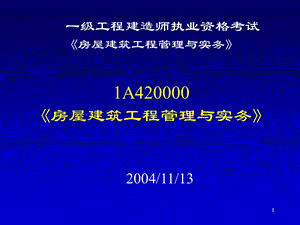 一级工程建造师执业资格考试
《房屋建筑工程管理与实务》

1A420000
《房屋建筑工程管理与实务》

2004/11/13

1